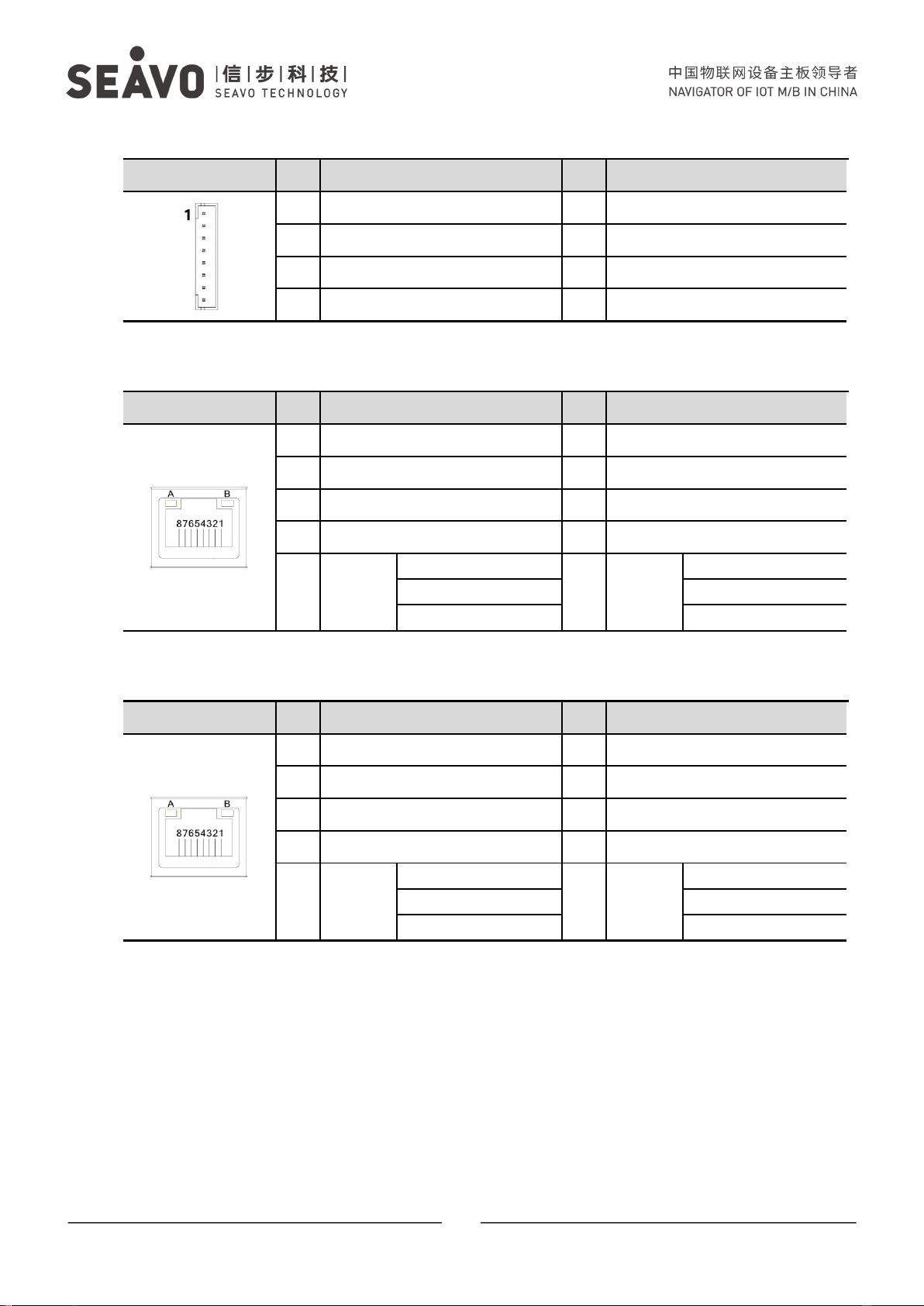 SEAVO |信|步|科|技| SEAVO TECHNOLOGY

中国物联网设备主板领导者
NAVIGATOR OF IOT M/B IN CHINA

1

A B
87654321

A B
87654321